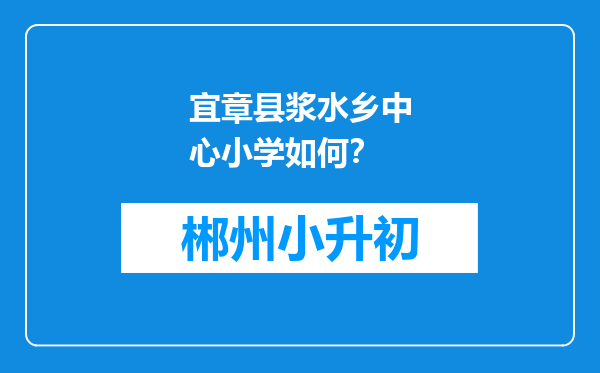 宜章县浆水乡中心小学如何?

郴州小升初